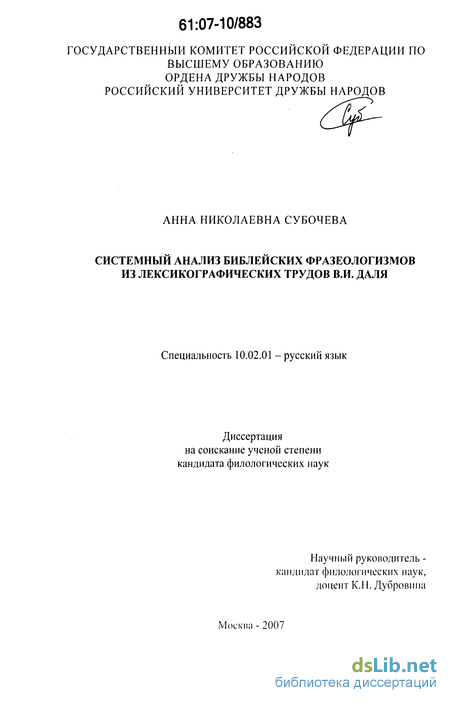 61:07-10/883

ГОСУДАРСТВЕННЫЙ КОМИТЕТ РОССИЙСКОЙ ФЕДЕРАЦИИ ПО ВЫСШЕМУ ОБРАЗОВАНИЮ
ОРДЕНА ДРУЖБЫ НАРОДОВ
РОССИЙСКИЙ УНИВЕРСИТЕТ ДРУЖБЫ НАРОДОВ

Суб

АННА НИКОЛАЕВНА СУБОЧЕВА

СИСТЕМНЫЙ АНАЛИЗ БИБЛЕЙСКИХ ФРАЗЕОЛОГИЗМОВ ИЗ ЛЕКСИКОГРАФИЧЕСКИХ ТРУДОВ В.И. ДАЛЯ

Специальность 10.02.01 – русский язык

Диссертация
на соискание ученой степени
кандидата филологических наук

Научный руководитель -
кандидат филологических наук,
доцент К.Н. Дубровина

Москва - 2007

dsLib.net
библиотека диссертаций